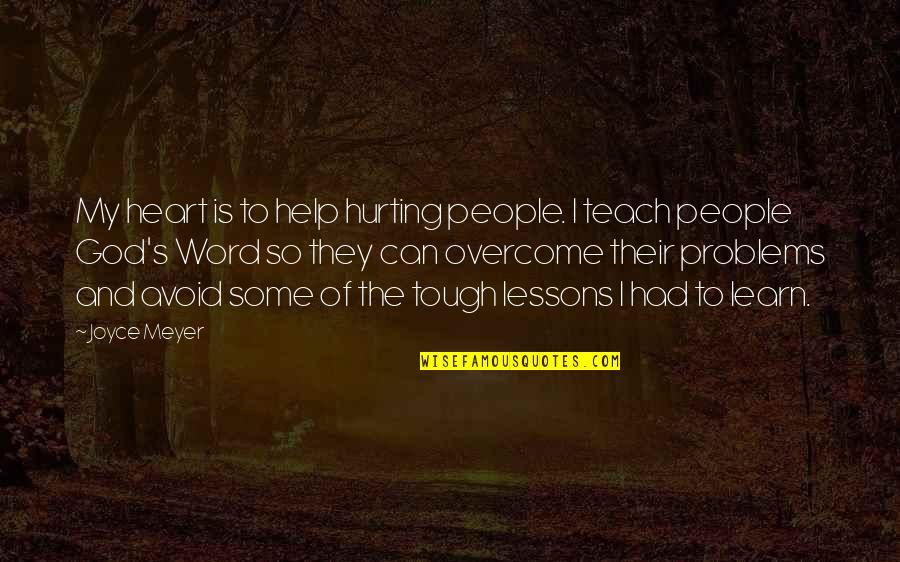 My heart is to help hurting people. I teach people God's Word so they can overcome their problems and avoid some of the tough lessons I had to learn.

~Joyce Meyer

WISEFAMOUSQUOTES.COM